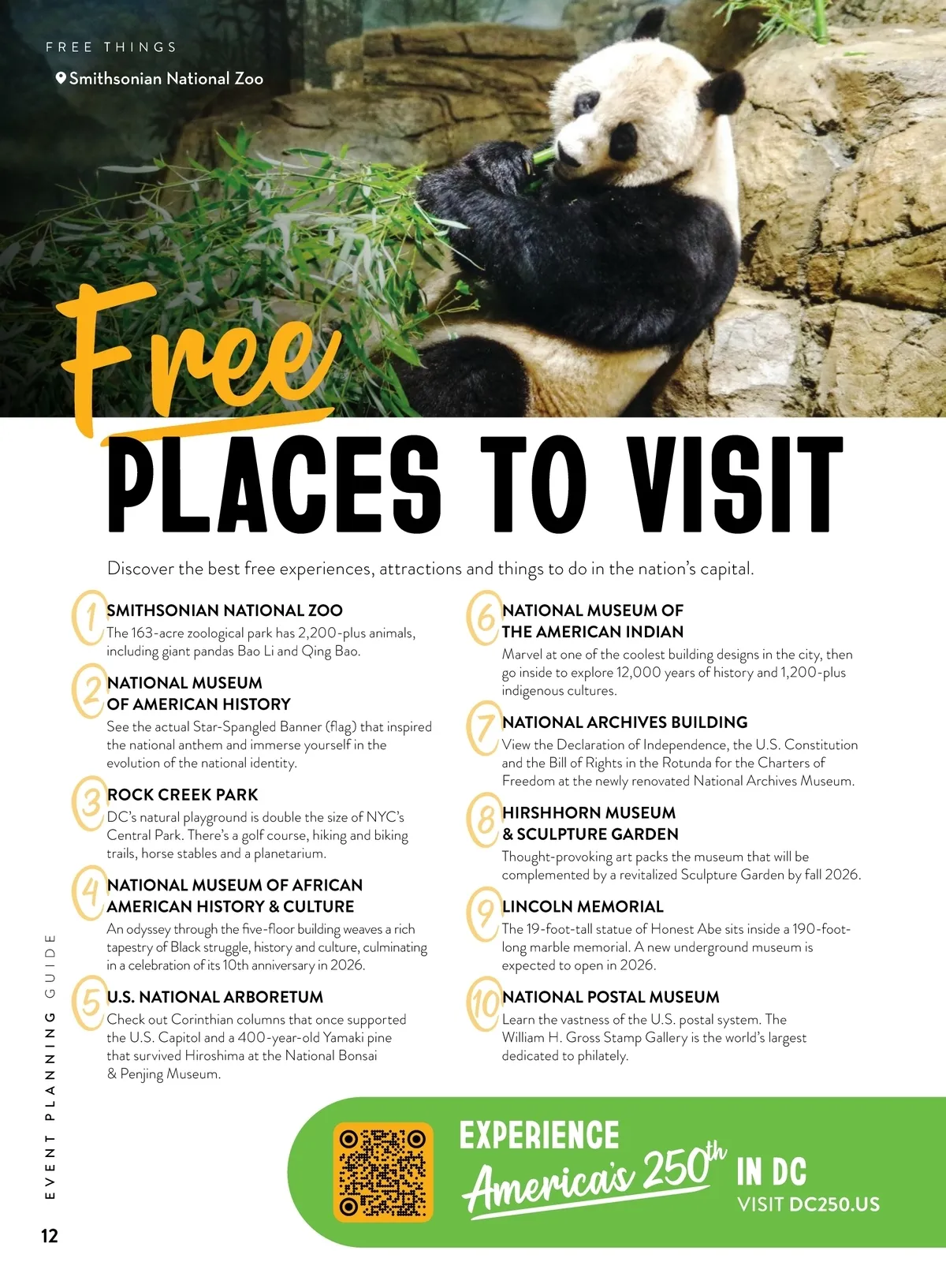 FREE THINGS

Smithsonian National Zoo

Free
PLACES TO VISIT

Discover the best free experiences, attractions and things to do in the nation's capital.

1 SMITHSONIAN NATIONAL ZOO
The 163-acre zoological park has 2,200-plus animals, including giant pandas Bao Li and Qing Bao.

2 NATIONAL MUSEUM OF AMERICAN HISTORY
See the actual Star-Spangled Banner (flag) that inspired the national anthem and immerse yourself in the evolution of the national identity.

3 ROCK CREEK PARK
DC's natural playground is double the size of NYC's Central Park. There's a golf course, hiking and biking trails, horse stables and a planetarium.

4 NATIONAL MUSEUM OF AFRICAN AMERICAN HISTORY & CULTURE
An odyssey through the five-floor building weaves a rich tapestry of Black struggle, history and culture, culminating in a celebration of its 10th anniversary in 2026.

5 U.S. NATIONAL ARBORETUM
Check out Corinthian columns that once supported the U.S. Capitol and a 400-year-old Yamaki pine that survived Hiroshima at the National Bonsai & Penjing Museum.

6 NATIONAL MUSEUM OF THE AMERICAN INDIAN
Marvel at one of the coolest building designs in the city, then go inside to explore 12,000 years of history and 1,200-plus indigenous cultures.

7 NATIONAL ARCHIVES BUILDING
View the Declaration of Independence, the U.S. Constitution and the Bill of Rights in the Rotunda for the Charters of Freedom at the newly renovated National Archives Museum.

8 HIRSHHORN MUSEUM & SCULPTURE GARDEN
Thought-provoking art packs the museum that will be complemented by a revitalized Sculpture Garden by fall 2026.

9 LINCOLN MEMORIAL
The 19-foot-tall statue of Honest Abe sits inside a 190-foot-long marble memorial. A new underground museum is expected to open in 2026.

10 NATIONAL POSTAL MUSEUM
Learn the vastness of the U.S. postal system. The William H. Gross Stamp Gallery is the world's largest dedicated to philately.

EXPERIENCE
America's 250th IN DC
VISIT DC250.US

EVENT PLANNING GUIDE

12